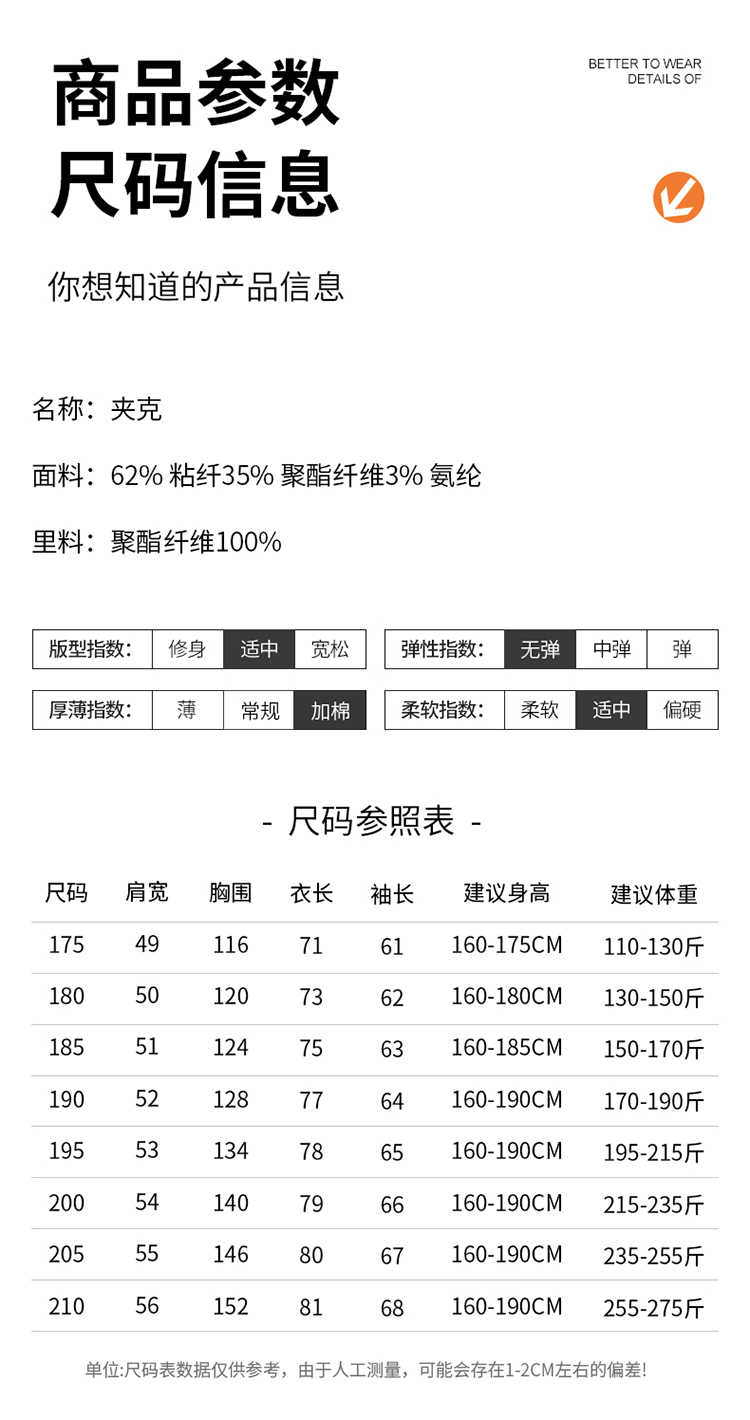 商品参数
尺码信息

BETTER TO WEAR
DETAILS OF

你想知道的产品信息

名称：夹克

面料：62% 粘纤35% 聚酯纤维3% 氨纶

里料：聚酯纤维100%

| 版型指数: | 修身 | 适中 | 宽松 |
|---|---|---|---|
| 厚薄指数: | 薄 | 常规 | 加棉 |

| 弹性指数: | 无弹 | 中弹 | 弹 |
|---|---|---|---|
| 柔软指数: | 柔软 | 适中 | 偏硬 |

- 尺码参照表 -

| 尺码 | 肩宽 | 胸围 | 衣长 | 袖长 | 建议身高 | 建议体重 |
|---|---|---|---|---|---|---|
| 175 | 49 | 116 | 71 | 61 | 160-175CM | 110-130斤 |
| 180 | 50 | 120 | 73 | 62 | 160-180CM | 130-150斤 |
| 185 | 51 | 124 | 75 | 63 | 160-185CM | 150-170斤 |
| 190 | 52 | 128 | 77 | 64 | 160-190CM | 170-190斤 |
| 195 | 53 | 134 | 78 | 65 | 160-190CM | 195-215斤 |
| 200 | 54 | 140 | 79 | 66 | 160-190CM | 215-235斤 |
| 205 | 55 | 146 | 80 | 67 | 160-190CM | 235-255斤 |
| 210 | 56 | 152 | 81 | 68 | 160-190CM | 255-275斤 |

单位:尺码表数据仅供参考，由于人工测量，可能会存在1-2CM左右的偏差!